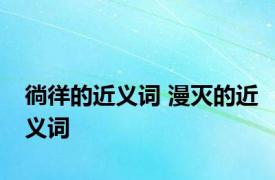 徜徉的近义词 漫灭的近义词